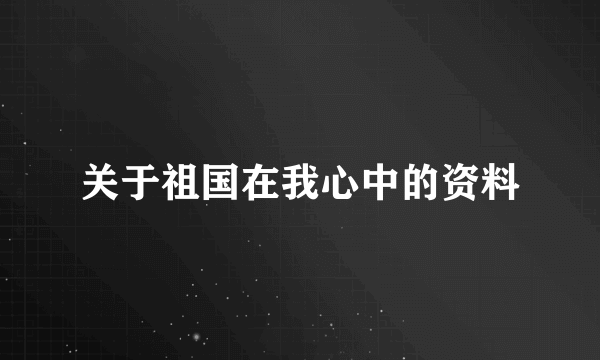 关于祖国在我心中的资料